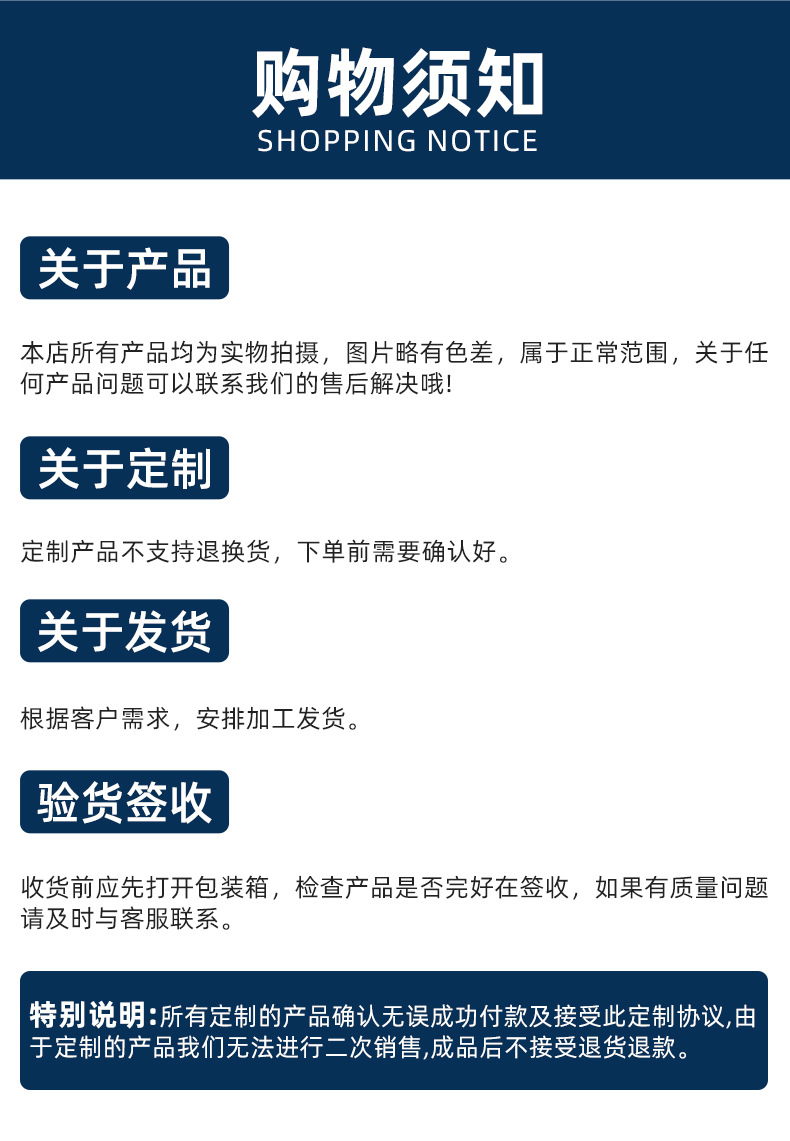 购物须知
SHOPPING NOTICE

关于产品

本店所有产品均为实物拍摄，图片略有色差，属于正常范围，关于任何产品问题可以联系我们的售后解决哦!

关于定制

定制产品不支持退换货，下单前需要确认好。

关于发货

根据客户需求，安排加工发货。

验货签收

收货前应先打开包装箱，检查产品是否完好在签收，如果有质量问题请及时与客服联系。

特别说明:所有定制的产品确认无误成功付款及接受此定制协议,由于定制的产品我们无法进行二次销售,成品后不接受退货退款。